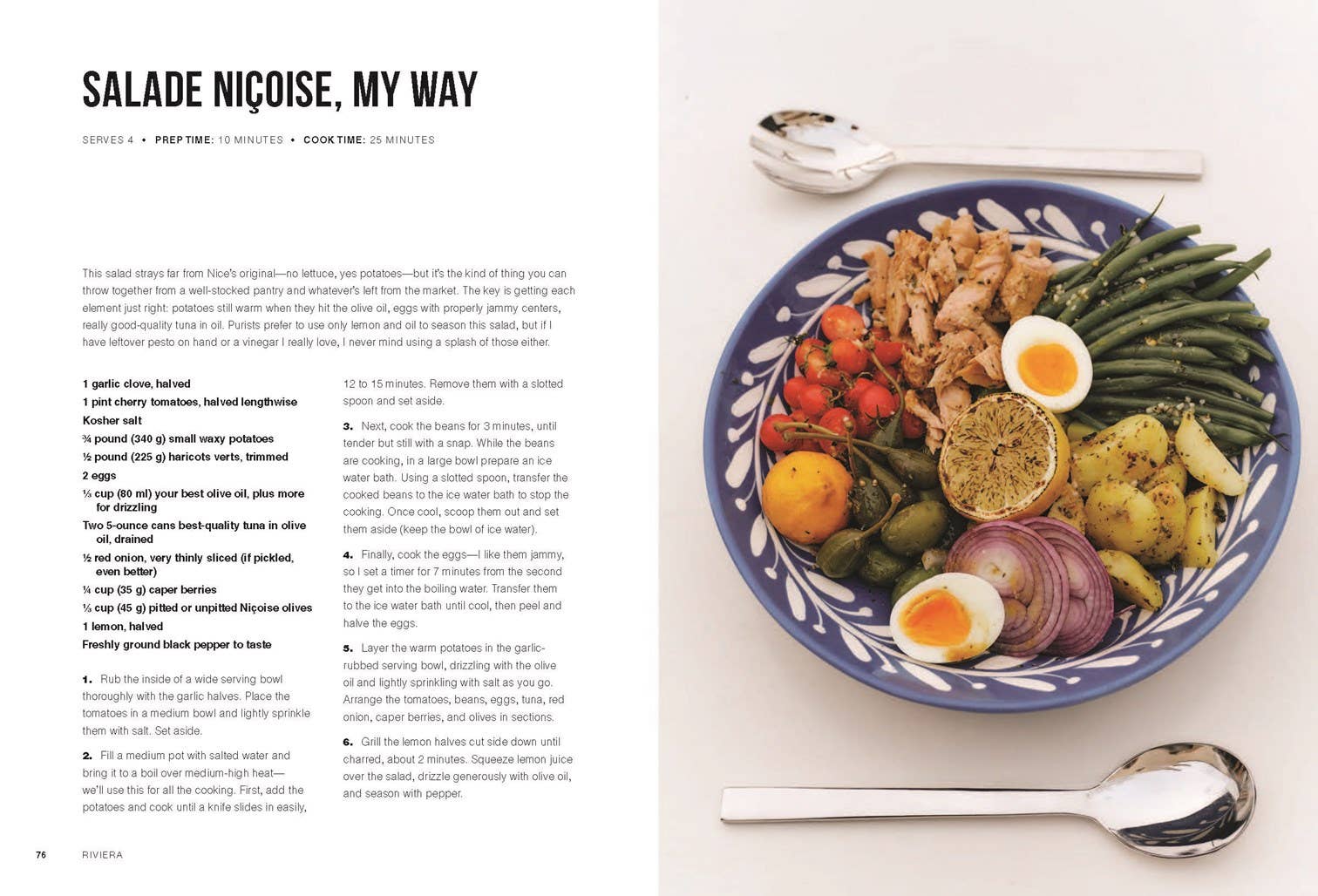 SALADE NIÇOISE, MY WAY

SERVES 4 • PREP TIME: 10 MINUTES • COOK TIME: 25 MINUTES

This salad strays far from Nice's original—no lettuce, yes potatoes—but it's the kind of thing you can throw together from a well-stocked pantry and whatever's left from the market. The key is getting each element just right: potatoes still warm when they hit the olive oil, eggs with properly jammy centers, really good-quality tuna in oil. Purists prefer to use only lemon and oil to season this salad, but if I have leftover pesto on hand or a vinegar I really love, I never mind using a splash of those either.

1 garlic clove, halved
1 pint cherry tomatoes, halved lengthwise
Kosher salt
¾ pound (340 g) small waxy potatoes
½ pound (225 g) haricots verts, trimmed
2 eggs
⅓ cup (80 ml) your best olive oil, plus more for drizzling
Two 5-ounce cans best-quality tuna in olive oil, drained
½ red onion, very thinly sliced (if pickled, even better)
¼ cup (35 g) caper berries
⅓ cup (45 g) pitted or unpitted Niçoise olives
1 lemon, halved
Freshly ground black pepper to taste

1. Rub the inside of a wide serving bowl thoroughly with the garlic halves. Place the tomatoes in a medium bowl and lightly sprinkle them with salt. Set aside.

2. Fill a medium pot with salted water and bring it to a boil over medium-high heat—we'll use this for all the cooking. First, add the potatoes and cook until a knife slides in easily, 12 to 15 minutes. Remove them with a slotted spoon and set aside.

3. Next, cook the beans for 3 minutes, until tender but still with a snap. While the beans are cooking, in a large bowl prepare an ice water bath. Using a slotted spoon, transfer the cooked beans to the ice water bath to stop the cooking. Once cool, scoop them out and set them aside (keep the bowl of ice water).

4. Finally, cook the eggs—I like them jammy, so I set a timer for 7 minutes from the second they get into the boiling water. Transfer them to the ice water bath until cool, then peel and halve the eggs.

5. Layer the warm potatoes in the garlic-rubbed serving bowl, drizzling with the olive oil and lightly sprinkling with salt as you go. Arrange the tomatoes, beans, eggs, tuna, red onion, caper berries, and olives in sections.

6. Grill the lemon halves cut side down until charred, about 2 minutes. Squeeze lemon juice over the salad, drizzle generously with olive oil, and season with pepper.

76 RIVIERA